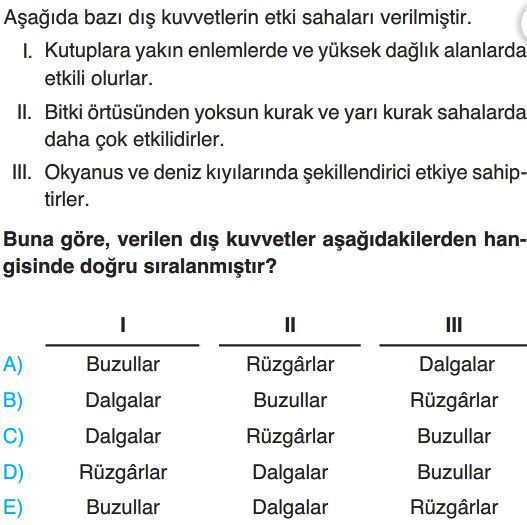 Aşağıda bazı dış kuvvetlerin etki sahaları verilmiştir.

I. Kutuplara yakın enlemlerde ve yüksek dağlık alanlarda etkili olurlar.

II. Bitki örtüsünden yoksun kurak ve yarı kurak sahalarda daha çok etkilidirler.

III. Okyanus ve deniz kıyılarında şekillendirici etkiye sahiptirler.

Buna göre, verilen dış kuvvetler aşağıdakilerden hangisinde doğru sıralanmıştır?

| | I | II | III |
|---|---|---|---|
| A) | Buzullar | Rüzgârlar | Dalgalar |
| B) | Dalgalar | Buzullar | Rüzgârlar |
| C) | Dalgalar | Rüzgârlar | Buzullar |
| D) | Rüzgârlar | Dalgalar | Buzullar |
| E) | Buzullar | Dalgalar | Rüzgârlar |